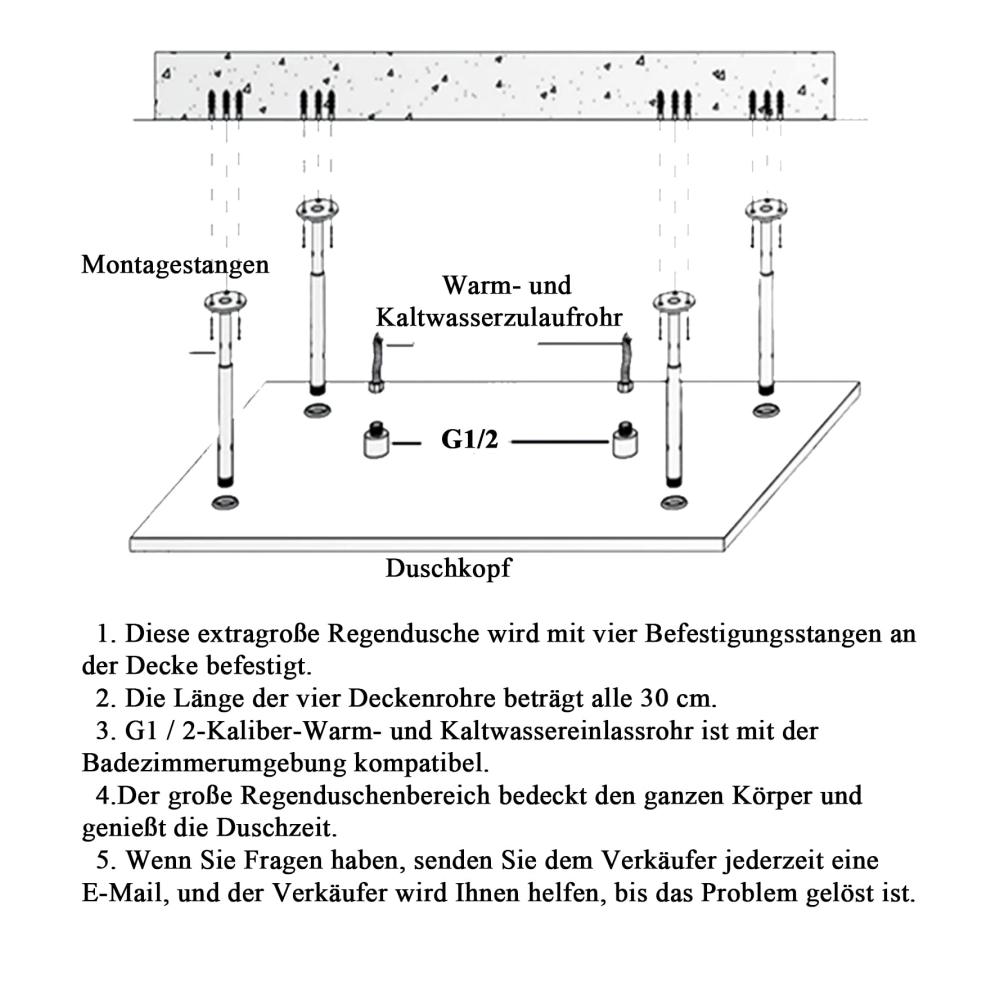 Montagestangen

Warm- und Kaltwasserzulaufrohr

G1/2

Duschkopf

1. Diese extragroße Regendusche wird mit vier Befestigungsstangen an der Decke befestigt.

2. Die Länge der vier Deckenrohre beträgt alle 30 cm.

3. G1 / 2-Kaliber-Warm- und Kaltwassereinlassrohr ist mit der Badezimmerumgebung kompatibel.

4.Der große Regenduschenbereich bedeckt den ganzen Körper und genießt die Duschzeit.

5. Wenn Sie Fragen haben, senden Sie dem Verkäufer jederzeit eine E-Mail, und der Verkäufer wird Ihnen helfen, bis das Problem gelöst ist.